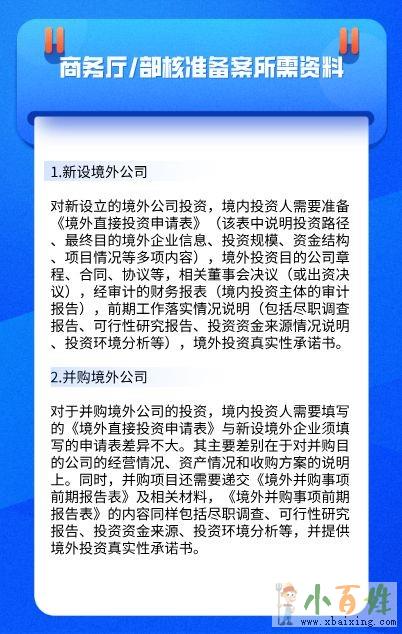 商务厅/部核准备案所需资料

1.新设境外公司

对新设立的境外公司投资，境内投资人需要准备《境外直接投资申请表》（该表中说明投资路径、最终目的境外企业信息、投资规模、资金结构、项目情况等多项内容），境外投资目的公司章程、合同、协议等，相关董事会决议（或出资决议），经审计的财务报表（境内投资主体的审计报告），前期工作落实情况说明（包括尽职调查报告、可行性研究报告、投资资金来源情况说明、投资环境分析等），境外投资真实性承诺书。

2.并购境外公司

对于并购境外公司的投资，境内投资人需要填写的《境外直接投资申请表》与新设境外企业须填写的申请表差异不大。其主要差别在于对并购目的公司的经营情况、资产情况和收购方案的说明上。同时，并购项目还需要递交《境外并购事项前期报告表》及相关材料，《境外并购事项前期报告表》的内容同样包括尽职调查、可行性研究报告、投资资金来源、投资环境分析等，并提供境外投资真实性承诺书。

小百姓
www.xbaixing.com